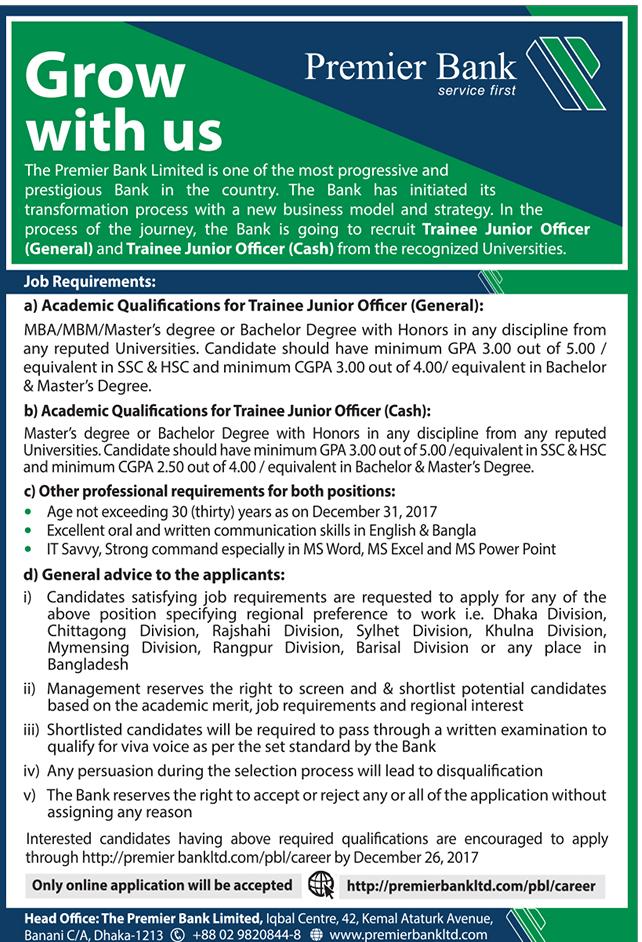 Grow with us

Premier Bank
service first

The Premier Bank Limited is one of the most progressive and prestigious Bank in the country. The Bank has initiated its transformation process with a new business model and strategy. In the process of the journey, the Bank is going to recruit Trainee Junior Officer (General) and Trainee Junior Officer (Cash) from the recognized Universities.

Job Requirements:

a) Academic Qualifications for Trainee Junior Officer (General):

MBA/MBM/Master's degree or Bachelor Degree with Honors in any discipline from any reputed Universities. Candidate should have minimum GPA 3.00 out of 5.00 / equivalent in SSC & HSC and minimum CGPA 3.00 out of 4.00/ equivalent in Bachelor & Master's Degree.

b) Academic Qualifications for Trainee Junior Officer (Cash):

Master's degree or Bachelor Degree with Honors in any discipline from any reputed Universities. Candidate should have minimum GPA 3.00 out of 5.00 /equivalent in SSC & HSC and minimum CGPA 2.50 out of 4.00 / equivalent in Bachelor & Master's Degree.

c) Other professional requirements for both positions:

• Age not exceeding 30 (thirty) years as on December 31, 2017
• Excellent oral and written communication skills in English & Bangla
• IT Savvy, Strong command especially in MS Word, MS Excel and MS Power Point

d) General advice to the applicants:

i) Candidates satisfying job requirements are requested to apply for any of the above position specifying regional preference to work i.e. Dhaka Division, Chittagong Division, Rajshahi Division, Sylhet Division, Khulna Division, Mymensing Division, Rangpur Division, Barisal Division or any place in Bangladesh

ii) Management reserves the right to screen and & shortlist potential candidates based on the academic merit, job requirements and regional interest

iii) Shortlisted candidates will be required to pass through a written examination to qualify for viva voice as per the set standard by the Bank

iv) Any persuasion during the selection process will lead to disqualification

v) The Bank reserves the right to accept or reject any or all of the application without assigning any reason

Interested candidates having above required qualifications are encouraged to apply through http://premier bankltd.com/pbl/career by December 26, 2017

Only online application will be accepted http://premierbankltd.com/pbl/career

Head Office: The Premier Bank Limited, Iqbal Centre, 42, Kemal Ataturk Avenue, Banani C/A, Dhaka-1213 +88 02 9820844-8 www.premierbankltd.com